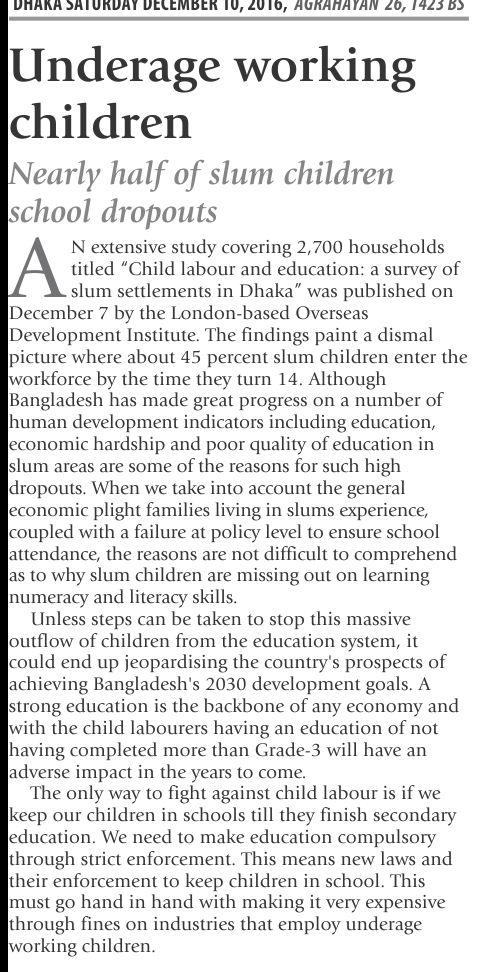 DHAKA SATURDAY DECEMBER 10, 2016, AGRAHAYAN 26, 1423 BS

Underage working children

Nearly half of slum children school dropouts

AN extensive study covering 2,700 households titled "Child labour and education: a survey of slum settlements in Dhaka" was published on December 7 by the London-based Overseas Development Institute. The findings paint a dismal picture where about 45 percent slum children enter the workforce by the time they turn 14. Although Bangladesh has made great progress on a number of human development indicators including education, economic hardship and poor quality of education in slum areas are some of the reasons for such high dropouts. When we take into account the general economic plight families living in slums experience, coupled with a failure at policy level to ensure school attendance, the reasons are not difficult to comprehend as to why slum children are missing out on learning numeracy and literacy skills.

Unless steps can be taken to stop this massive outflow of children from the education system, it could end up jeopardising the country's prospects of achieving Bangladesh's 2030 development goals. A strong education is the backbone of any economy and with the child labourers having an education of not having completed more than Grade-3 will have an adverse impact in the years to come.

The only way to fight against child labour is if we keep our children in schools till they finish secondary education. We need to make education compulsory through strict enforcement. This means new laws and their enforcement to keep children in school. This must go hand in hand with making it very expensive through fines on industries that employ underage working children.